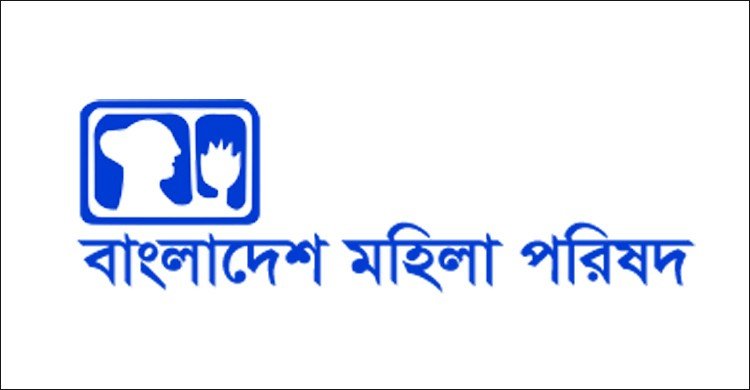 বাংলাদেশ মহিলা পরিষদ